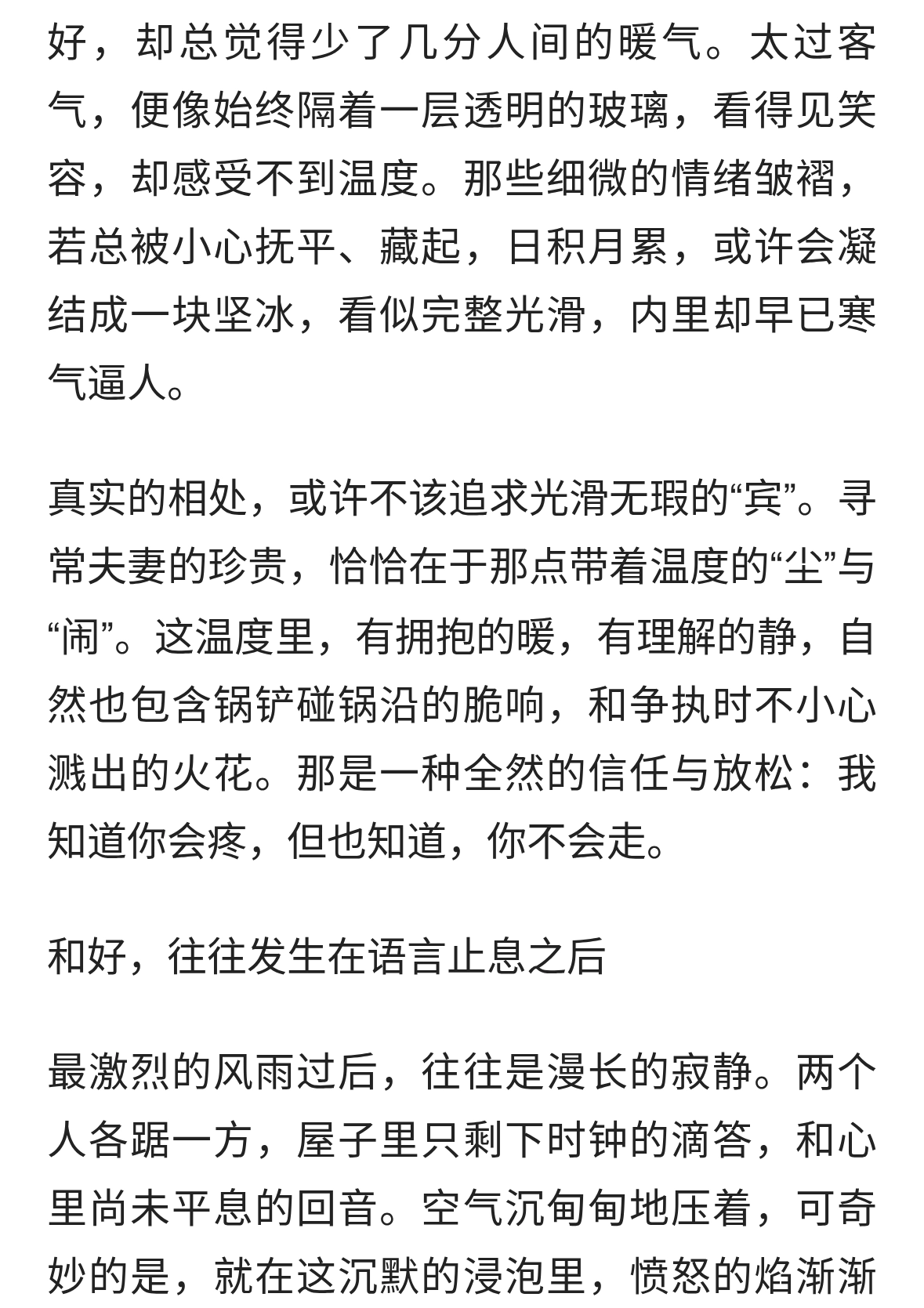 好，却总觉得少了几分人间的暖气。太过客气，便像始终隔着一层透明的玻璃，看得见笑容，却感受不到温度。那些细微的情绪皱褶，若总被小心抚平、藏起，日积月累，或许会凝结成一块坚冰，看似完整光滑，内里却早已寒气逼人。

真实的相处，或许不该追求光滑无瑕的“宾”。寻常夫妻的珍贵，恰恰在于那点带着温度的“尘”与“闹”。这温度里，有拥抱的暖，有理解的静，自然也包含锅铲碰锅沿的脆响，和争执时不小心溅出的火花。那是一种全然的信任与放松：我知道你会疼，但也知道，你不会走。

和好，往往发生在语言止息之后

最激烈的风雨过后，往往是漫长的寂静。两个人各踞一方，屋子里只剩下时钟的滴答，和心里尚未平息的回音。空气沉甸甸地压着，可奇妙的是，就在这沉默的浸泡里，愤怒的焰渐渐